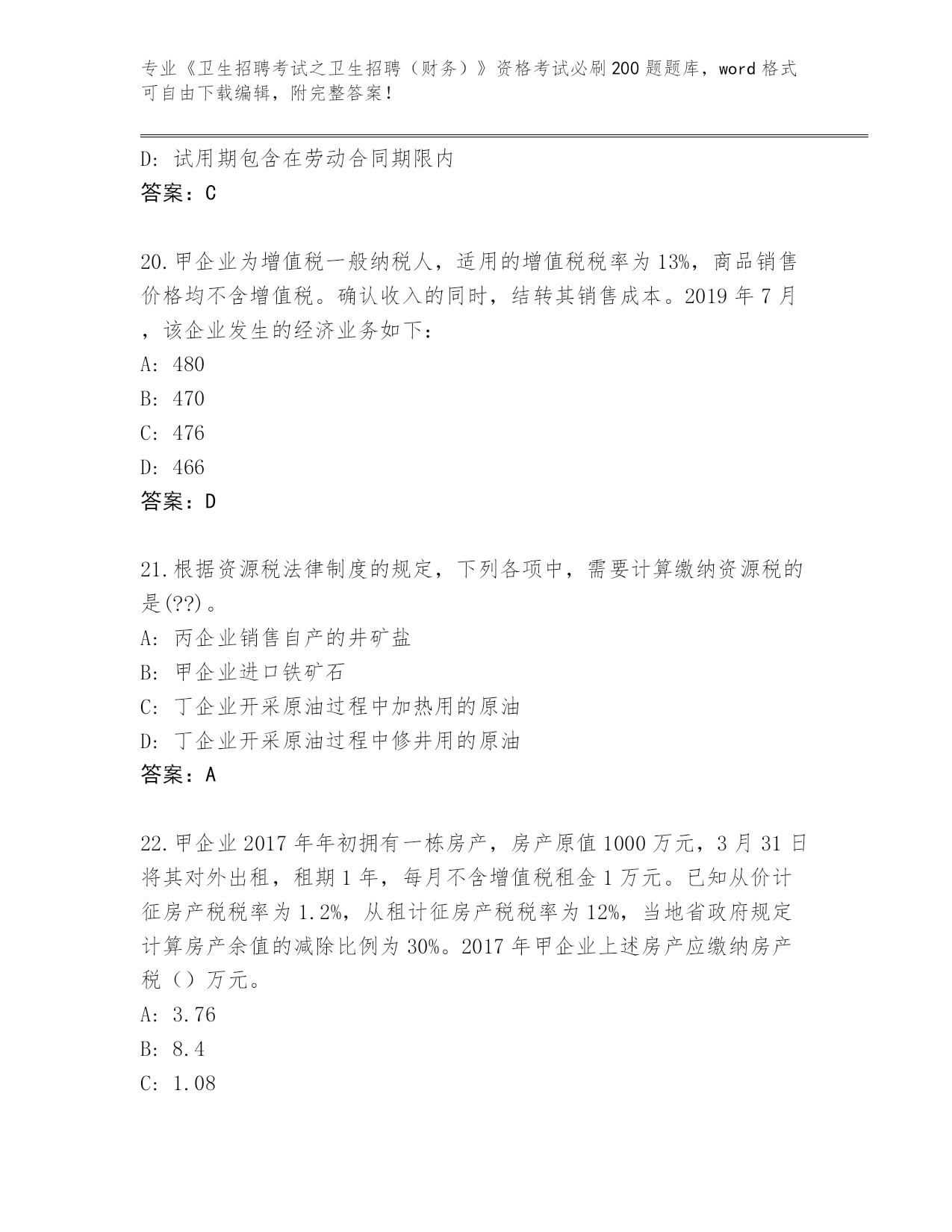 专业《卫生招聘考试之卫生招聘（财务）》资格考试必刷200题题库，word格式可自由下载编辑，附完整答案！

D：试用期包含在劳动合同期限内
答案：C

20.甲企业为增值税一般纳税人，适用的增值税税率为13%，商品销售价格均不含增值税。确认收入的同时，结转其销售成本。2019年7月，该企业发生的经济业务如下：
A：480
B：470
C：476
D：466
答案：D

21.根据资源税法律制度的规定，下列各项中，需要计算缴纳资源税的是(??)。
A：丙企业销售自产的井矿盐
B：甲企业进口铁矿石
C：丁企业开采原油过程中加热用的原油
D：丁企业开采原油过程中修井用的原油
答案：A

22.甲企业2017年年初拥有一栋房产，房产原值1000万元，3月31日将其对外出租，租期1年，每月不含增值税租金1万元。已知从价计征房产税税率为1.2%，从租计征房产税税率为12%，当地省政府规定计算房产余值的减除比例为30%。2017年甲企业上述房产应缴纳房产税（）万元。
A：3.76
B：8.4
C：1.08